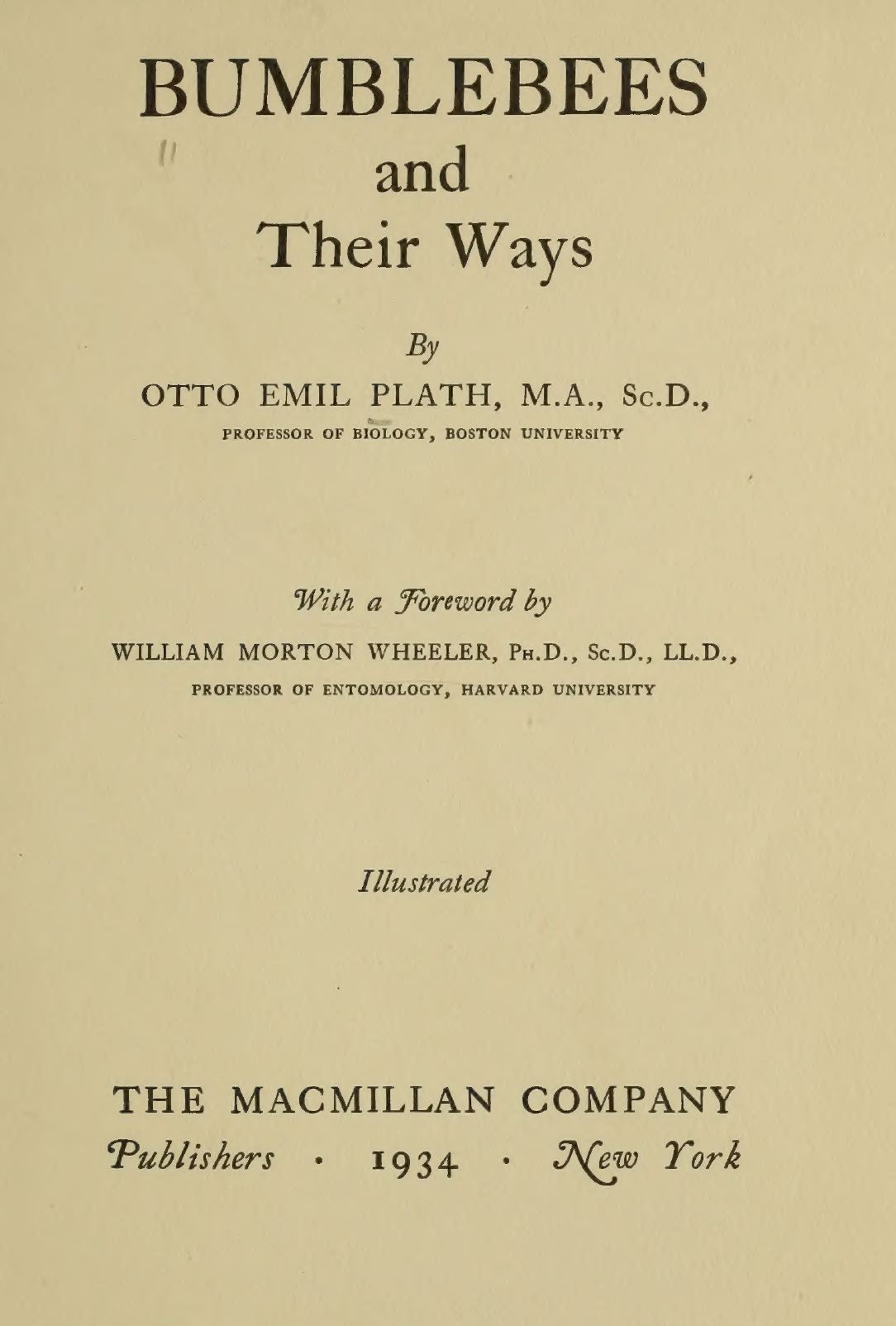 BUMBLEBEES
and
Their Ways

By

OTTO EMIL PLATH, M.A., Sc.D.,
PROFESSOR OF BIOLOGY, BOSTON UNIVERSITY

With a Foreword by

WILLIAM MORTON WHEELER, Ph.D., Sc.D., LL.D.,
PROFESSOR OF ENTOMOLOGY, HARVARD UNIVERSITY

Illustrated

THE MACMILLAN COMPANY
Publishers · 1934 · New York